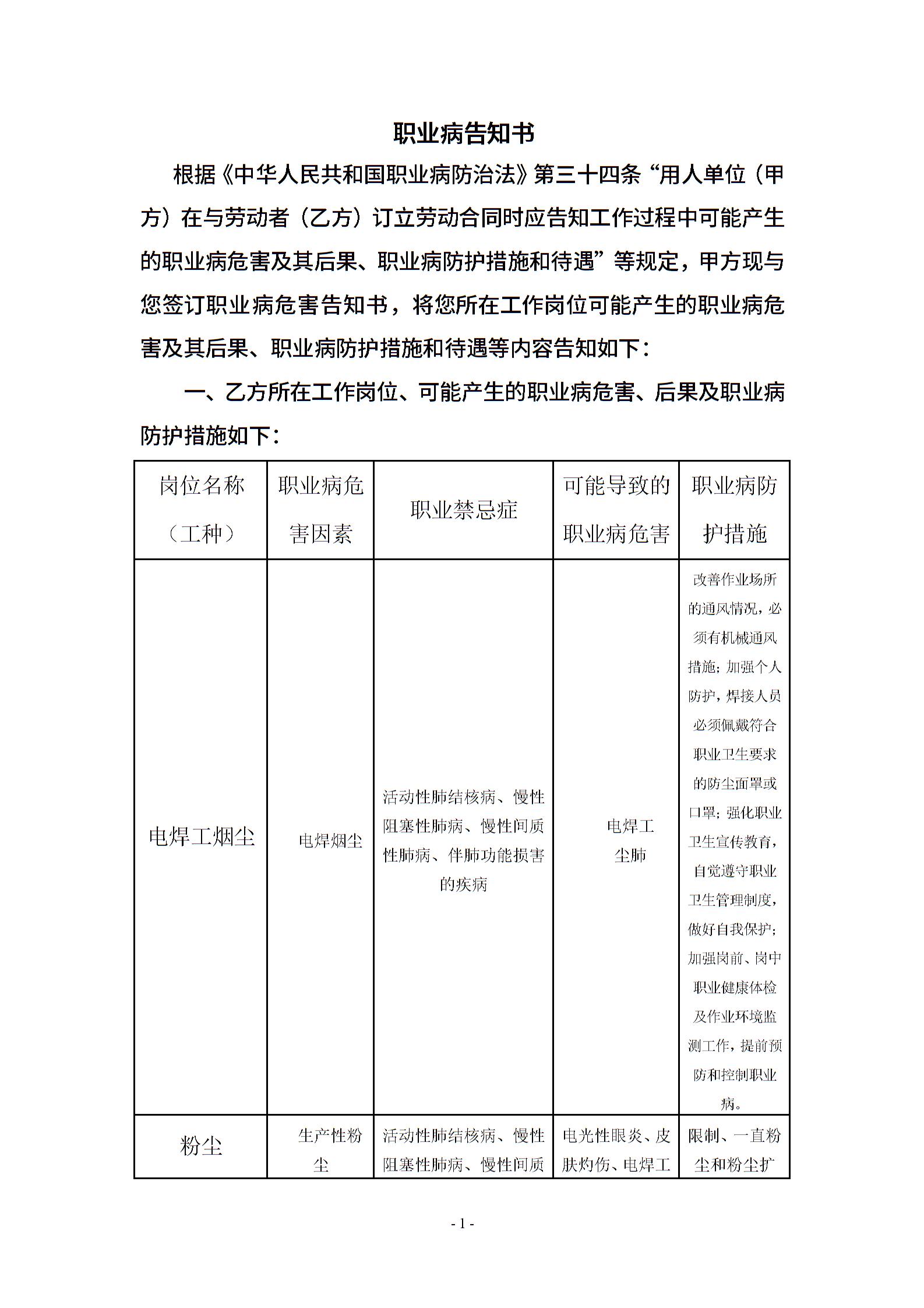 职业病告知书

根据《中华人民共和国职业病防治法》第三十四条“用人单位（甲方）在与劳动者（乙方）订立劳动合同时应告知工作过程中可能产生的职业病危害及其后果、职业病防护措施和待遇”等规定，甲方现与您签订职业病危害告知书，将您所在工作岗位可能产生的职业病危害及其后果、职业病防护措施和待遇等内容告知如下：

一、乙方所在工作岗位、可能产生的职业病危害、后果及职业病防护措施如下：

| 岗位名称（工种） | 职业病危害因素 | 职业禁忌症 | 可能导致的职业病危害 | 职业病防护措施 |
|---|---|---|---|---|
| 电焊工烟尘 | 电焊烟尘 | 活动性肺结核病、慢性阻塞性肺病、慢性间质性肺病、伴肺功能损害的疾病 | 电焊工尘肺 | 改善作业场所的通风情况，必须有机械通风措施；加强个人防护，焊接人员必须佩戴符合职业卫生要求的防尘面罩或口罩；强化职业卫生宣传教育，自觉遵守职业卫生管理制度，做好自我保护；加强岗前、岗中职业健康体检及作业环境监测工作，提前预防和控制职业病。 |
| 粉尘 | 生产性粉尘 | 活动性肺结核病、慢性阻塞性肺病、慢性间质 | 电光性眼炎、皮肤灼伤、电焊工 | 限制、一直粉尘和粉尘扩 |

- 1 -